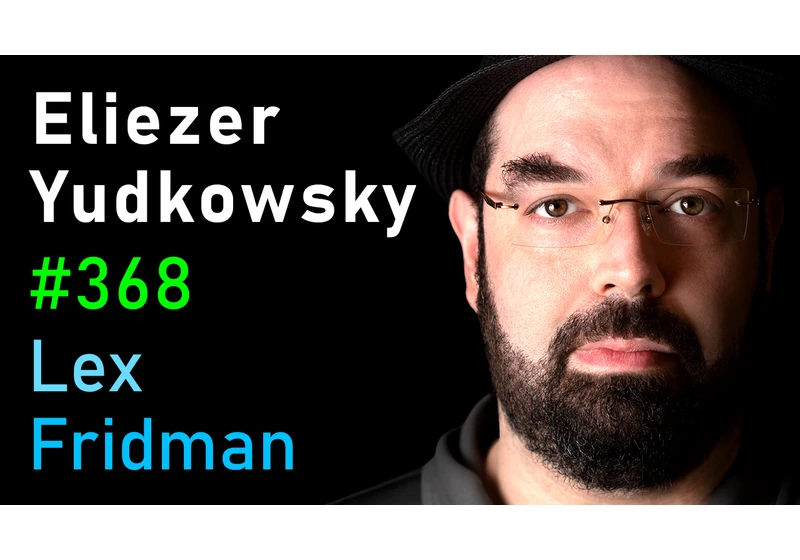 Eliezer
Yudkowsky
#368
Lex
Fridman